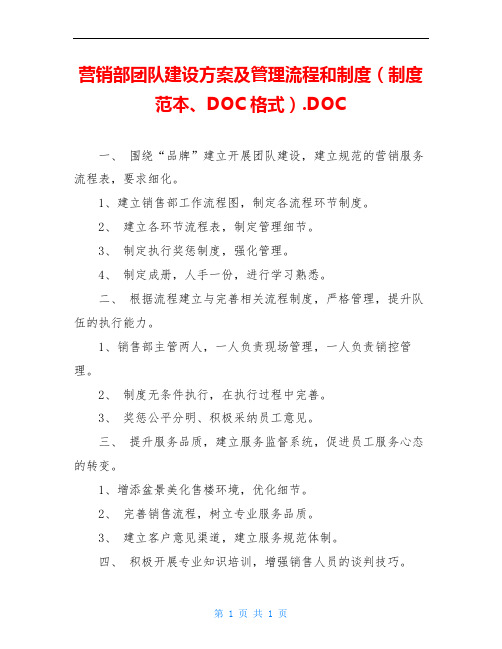 营销部团队建设方案及管理流程和制度（制度范本、DOC格式）.DOC

一、 围绕“品牌”建立开展团队建设，建立规范的营销服务流程表，要求细化。

1、建立销售部工作流程图，制定各流程环节制度。

2、 建立各环节流程表，制定管理细节。

3、 制定执行奖惩制度，强化管理。

4、 制定成册，人手一份，进行学习熟悉。

二、 根据流程建立与完善相关流程制度，严格管理，提升队伍的执行能力。

1、销售部主管两人，一人负责现场管理，一人负责销控管理。

2、 制度无条件执行，在执行过程中完善。

3、 奖惩公平分明、积极采纳员工意见。

三、 提升服务品质，建立服务监督系统，促进员工服务心态的转变。

1、增添盆景美化售楼环境，优化细节。

2、 完善销售流程，树立专业服务品质。

3、 建立客户意见渠道，建立服务规范体制。

四、 积极开展专业知识培训，增强销售人员的谈判技巧。

第 1 页 共 1 页